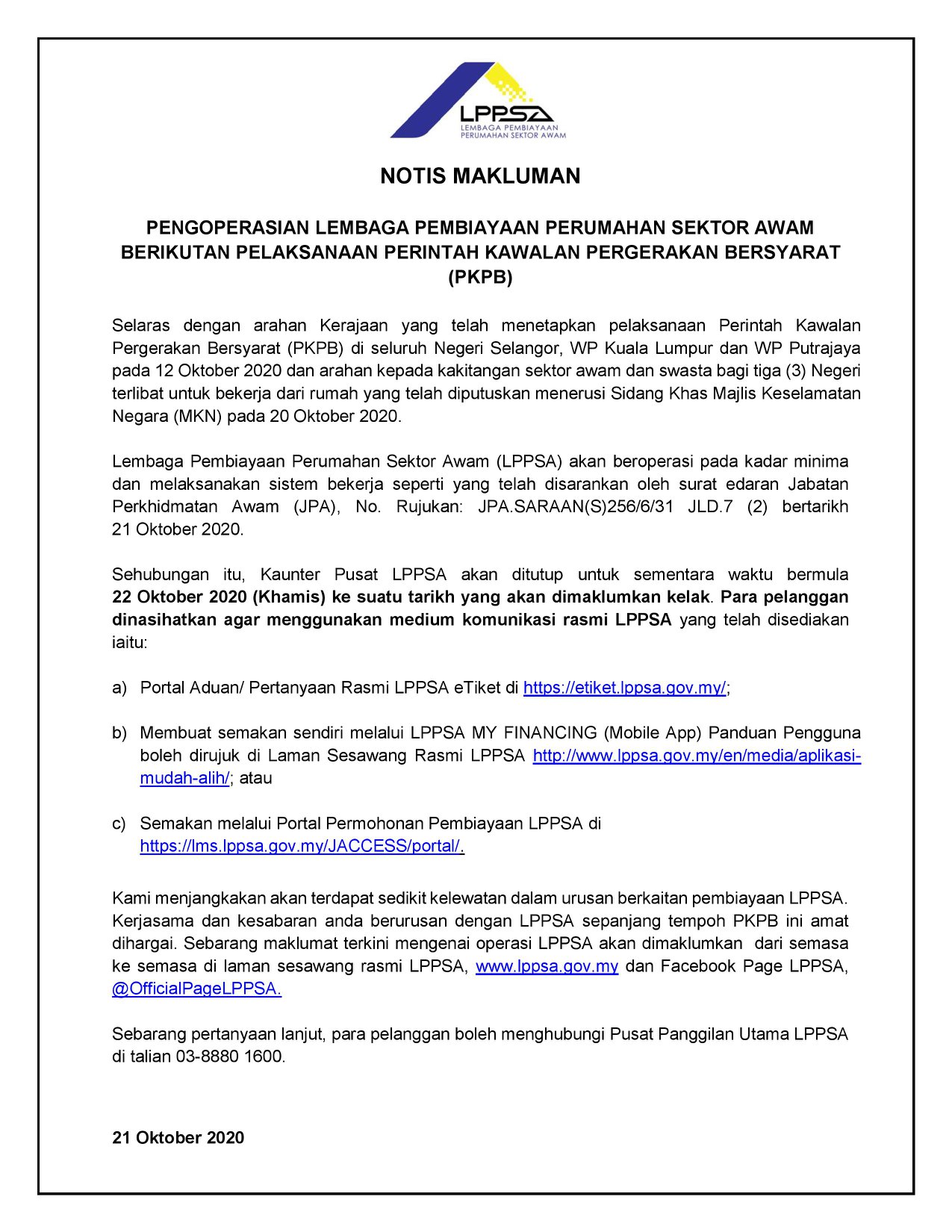 LPPSA
LEMBAGA PEMBIAYAAN
PERUMAHAN SEKTOR AWAM

NOTIS MAKLUMAN

PENGOPERASIAN LEMBAGA PEMBIAYAAN PERUMAHAN SEKTOR AWAM BERIKUTAN PELAKSANAAN PERINTAH KAWALAN PERGERAKAN BERSYARAT (PKPB)

Selaras dengan arahan Kerajaan yang telah menetapkan pelaksanaan Perintah Kawalan Pergerakan Bersyarat (PKPB) di seluruh Negeri Selangor, WP Kuala Lumpur dan WP Putrajaya pada 12 Oktober 2020 dan arahan kepada kakitangan sektor awam dan swasta bagi tiga (3) Negeri terlibat untuk bekerja dari rumah yang telah diputuskan menerusi Sidang Khas Majlis Keselamatan Negara (MKN) pada 20 Oktober 2020.

Lembaga Pembiayaan Perumahan Sektor Awam (LPPSA) akan beroperasi pada kadar minima dan melaksanakan sistem bekerja seperti yang telah disarankan oleh surat edaran Jabatan Perkhidmatan Awam (JPA), No. Rujukan: JPA.SARAAN(S)256/6/31 JLD.7 (2) bertarikh 21 Oktober 2020.

Sehubungan itu, Kaunter Pusat LPPSA akan ditutup untuk sementara waktu bermula 22 Oktober 2020 (Khamis) ke suatu tarikh yang akan dimaklumkan kelak. Para pelanggan dinasihatkan agar menggunakan medium komunikasi rasmi LPPSA yang telah disediakan iaitu:

a) Portal Aduan/ Pertanyaan Rasmi LPPSA eTiket di https://etiket.lppsa.gov.my/;

b) Membuat semakan sendiri melalui LPPSA MY FINANCING (Mobile App) Panduan Pengguna boleh dirujuk di Laman Sesawang Rasmi LPPSA http://www.lppsa.gov.my/en/media/aplikasi-mudah-alih/; atau

c) Semakan melalui Portal Permohonan Pembiayaan LPPSA di https://lms.lppsa.gov.my/JACCESS/portal/.

Kami menjangkakan akan terdapat sedikit kelewatan dalam urusan berkaitan pembiayaan LPPSA. Kerjasama dan kesabaran anda berurusan dengan LPPSA sepanjang tempoh PKPB ini amat dihargai. Sebarang maklumat terkini mengenai operasi LPPSA akan dimaklumkan dari semasa ke semasa di laman sesawang rasmi LPPSA, www.lppsa.gov.my dan Facebook Page LPPSA, @OfficialPageLPPSA.

Sebarang pertanyaan lanjut, para pelanggan boleh menghubungi Pusat Panggilan Utama LPPSA di talian 03-8880 1600.

21 Oktober 2020